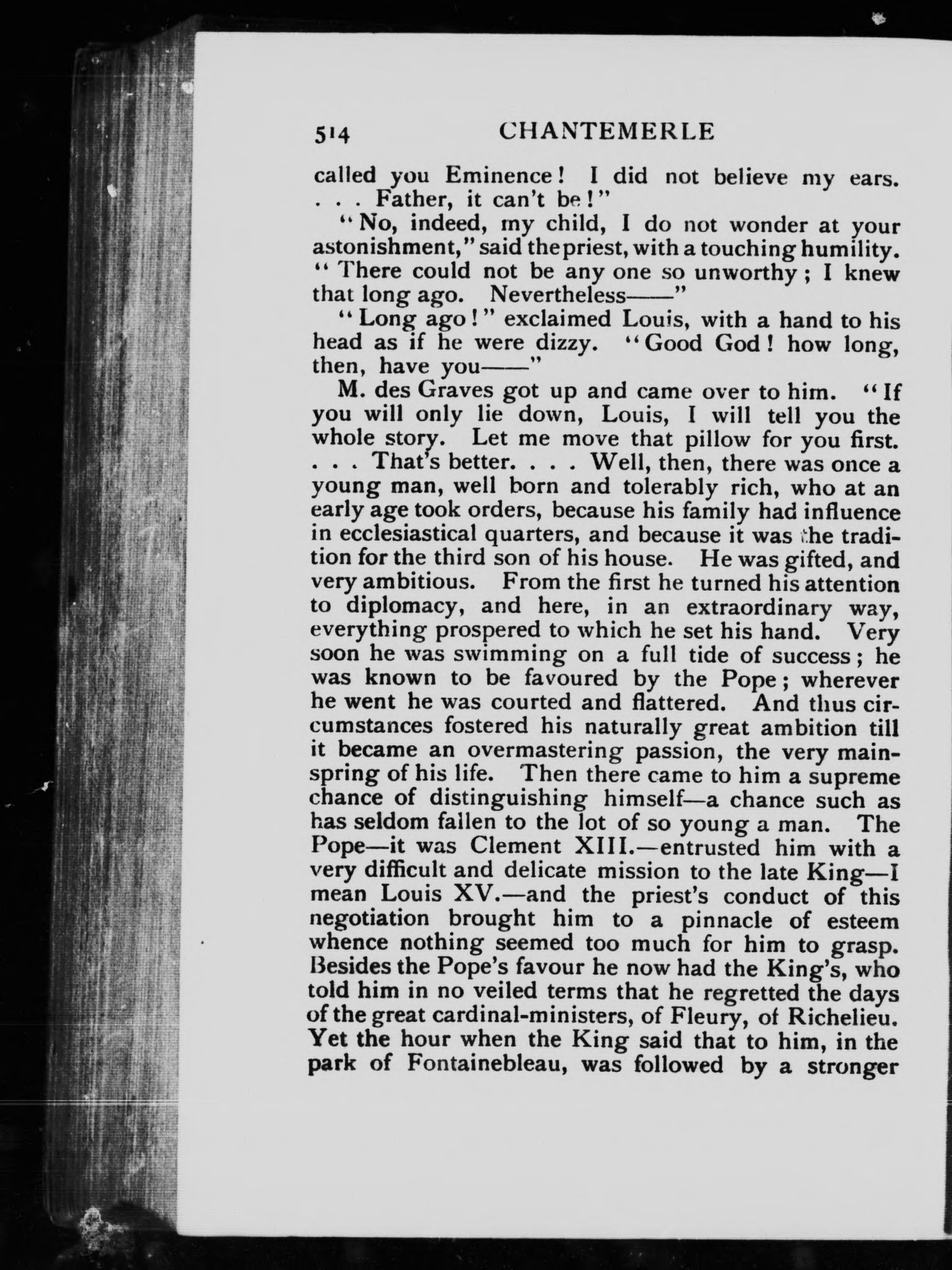 514 CHANTEMERLE

called you Eminence! I did not believe my ears. . . . Father, it can't be!"

"No, indeed, my child, I do not wonder at your astonishment," said the priest, with a touching humility. "There could not be any one so unworthy; I knew that long ago. Nevertheless——"

"Long ago!" exclaimed Louis, with a hand to his head as if he were dizzy. "Good God! how long, then, have you——"

M. des Graves got up and came over to him. "If you will only lie down, Louis, I will tell you the whole story. Let me move that pillow for you first. . . . That's better. . . . Well, then, there was once a young man, well born and tolerably rich, who at an early age took orders, because his family had influence in ecclesiastical quarters, and because it was the tradition for the third son of his house. He was gifted, and very ambitious. From the first he turned his attention to diplomacy, and here, in an extraordinary way, everything prospered to which he set his hand. Very soon he was swimming on a full tide of success; he was known to be favoured by the Pope; wherever he went he was courted and flattered. And thus circumstances fostered his naturally great ambition till it became an overmastering passion, the very mainspring of his life. Then there came to him a supreme chance of distinguishing himself—a chance such as has seldom fallen to the lot of so young a man. The Pope—it was Clement XIII.—entrusted him with a very difficult and delicate mission to the late King—I mean Louis XV.—and the priest's conduct of this negotiation brought him to a pinnacle of esteem whence nothing seemed too much for him to grasp. Besides the Pope's favour he now had the King's, who told him in no veiled terms that he regretted the days of the great cardinal-ministers, of Fleury, of Richelieu. Yet the hour when the King said that to him, in the park of Fontainebleau, was followed by a stronger